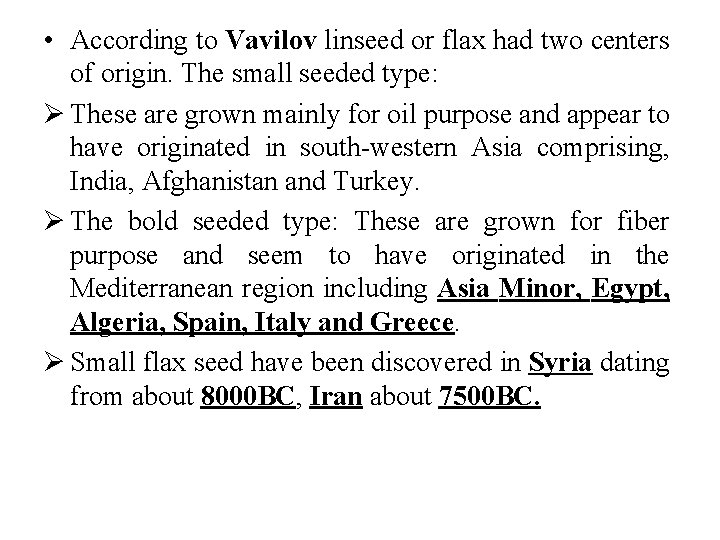 • According to Vavilov linseed or flax had two centers of origin. The small seeded type:

➢ These are grown mainly for oil purpose and appear to have originated in south-western Asia comprising, India, Afghanistan and Turkey.

➢ The bold seeded type: These are grown for fiber purpose and seem to have originated in the Mediterranean region including Asia Minor, Egypt, Algeria, Spain, Italy and Greece.

➢ Small flax seed have been discovered in Syria dating from about 8000BC, Iran about 7500BC.